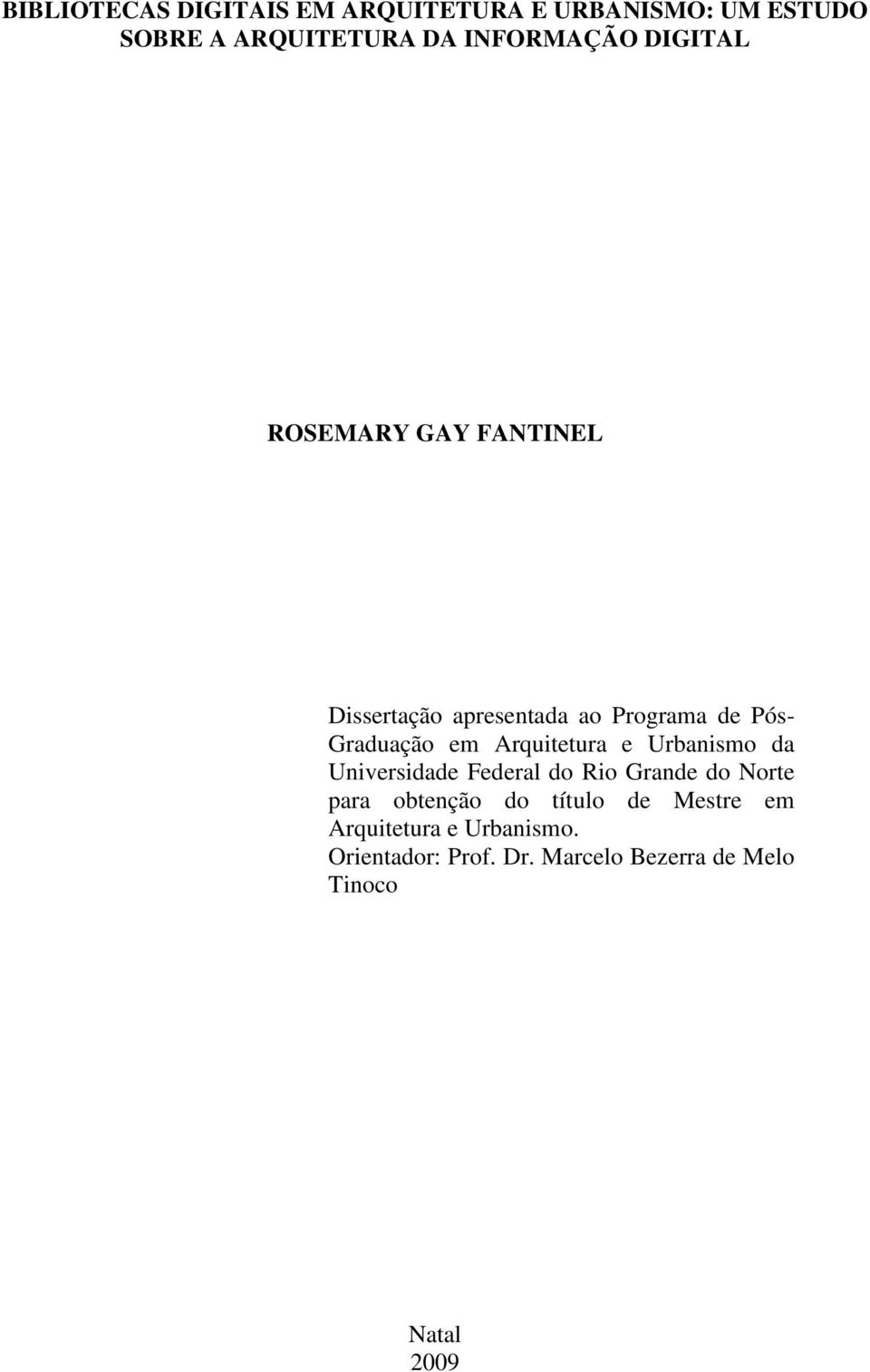 BIBLIOTECAS DIGITAIS EM ARQUITETURA E URBANISMO: UM ESTUDO SOBRE A ARQUITETURA DA INFORMAÇÃO DIGITAL

ROSEMARY GAY FANTINEL

Dissertação apresentada ao Programa de Pós-Graduação em Arquitetura e Urbanismo da Universidade Federal do Rio Grande do Norte para obtenção do título de Mestre em Arquitetura e Urbanismo.
Orientador: Prof. Dr. Marcelo Bezerra de Melo Tinoco

Natal
2009